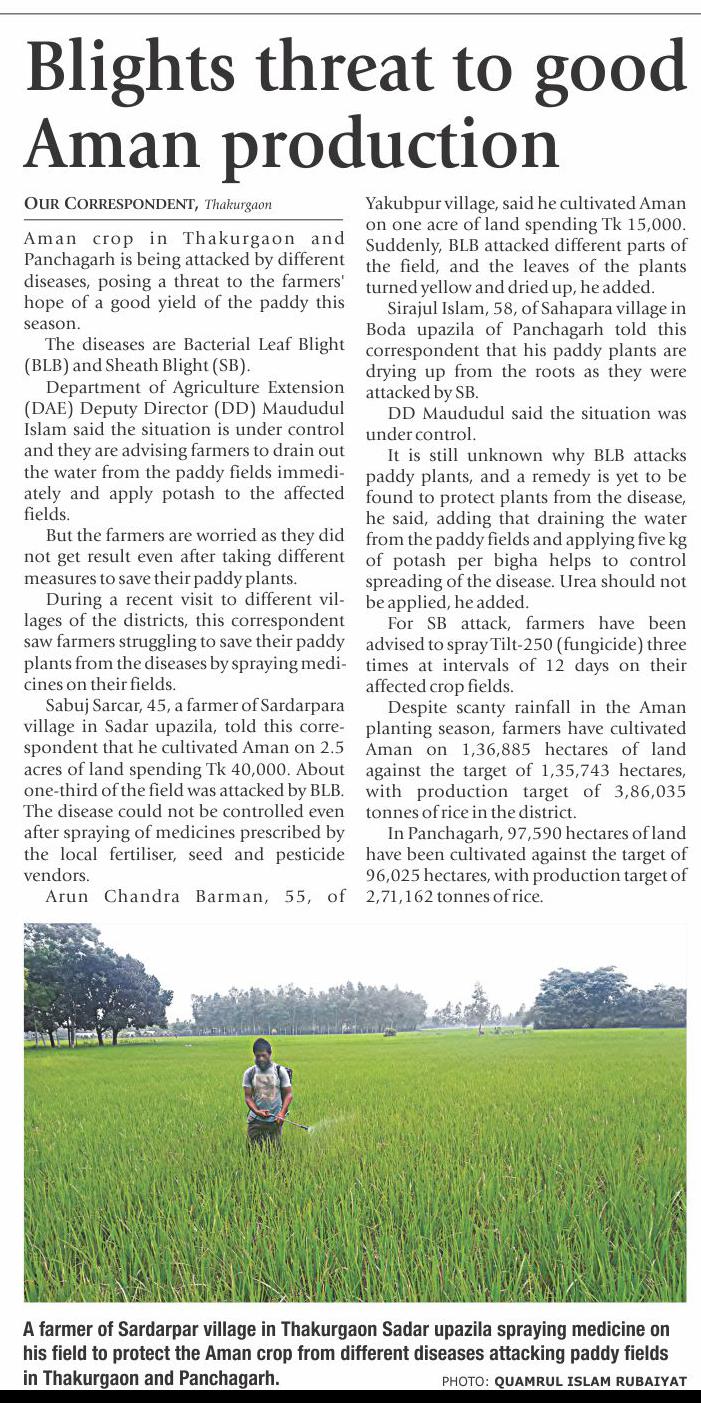 Blights threat to good Aman production

OUR CORRESPONDENT, Thakurgaon

Aman crop in Thakurgaon and Panchagarh is being attacked by different diseases, posing a threat to the farmers' hope of a good yield of the paddy this season.

The diseases are Bacterial Leaf Blight (BLB) and Sheath Blight (SB).

Department of Agriculture Extension (DAE) Deputy Director (DD) Maududul Islam said the situation is under control and they are advising farmers to drain out the water from the paddy fields immediately and apply potash to the affected fields.

But the farmers are worried as they did not get result even after taking different measures to save their paddy plants.

During a recent visit to different villages of the districts, this correspondent saw farmers struggling to save their paddy plants from the diseases by spraying medicines on their fields.

Sabuj Sarcar, 45, a farmer of Sardarpara village in Sadar upazila, told this correspondent that he cultivated Aman on 2.5 acres of land spending Tk 40,000. About one-third of the field was attacked by BLB. The disease could not be controlled even after spraying of medicines prescribed by the local fertiliser, seed and pesticide vendors.

Arun Chandra Barman, 55, of Yakubpur village, said he cultivated Aman on one acre of land spending Tk 15,000. Suddenly, BLB attacked different parts of the field, and the leaves of the plants turned yellow and dried up, he added.

Sirajul Islam, 58, of Sahapara village in Boda upazila of Panchagarh told this correspondent that his paddy plants are drying up from the roots as they were attacked by SB.

DD Maududul said the situation was under control.

It is still unknown why BLB attacks paddy plants, and a remedy is yet to be found to protect plants from the disease, he said, adding that draining the water from the paddy fields and applying five kg of potash per bigha helps to control spreading of the disease. Urea should not be applied, he added.

For SB attack, farmers have been advised to spray Tilt-250 (fungicide) three times at intervals of 12 days on their affected crop fields.

Despite scanty rainfall in the Aman planting season, farmers have cultivated Aman on 1,36,885 hectares of land against the target of 1,35,743 hectares, with production target of 3,86,035 tonnes of rice in the district.

In Panchagarh, 97,590 hectares of land have been cultivated against the target of 96,025 hectares, with production target of 2,71,162 tonnes of rice.

A farmer of Sardarpar village in Thakurgaon Sadar upazila spraying medicine on his field to protect the Aman crop from different diseases attacking paddy fields in Thakurgaon and Panchagarh. PHOTO: QUAMRUL ISLAM RUBAIYAT